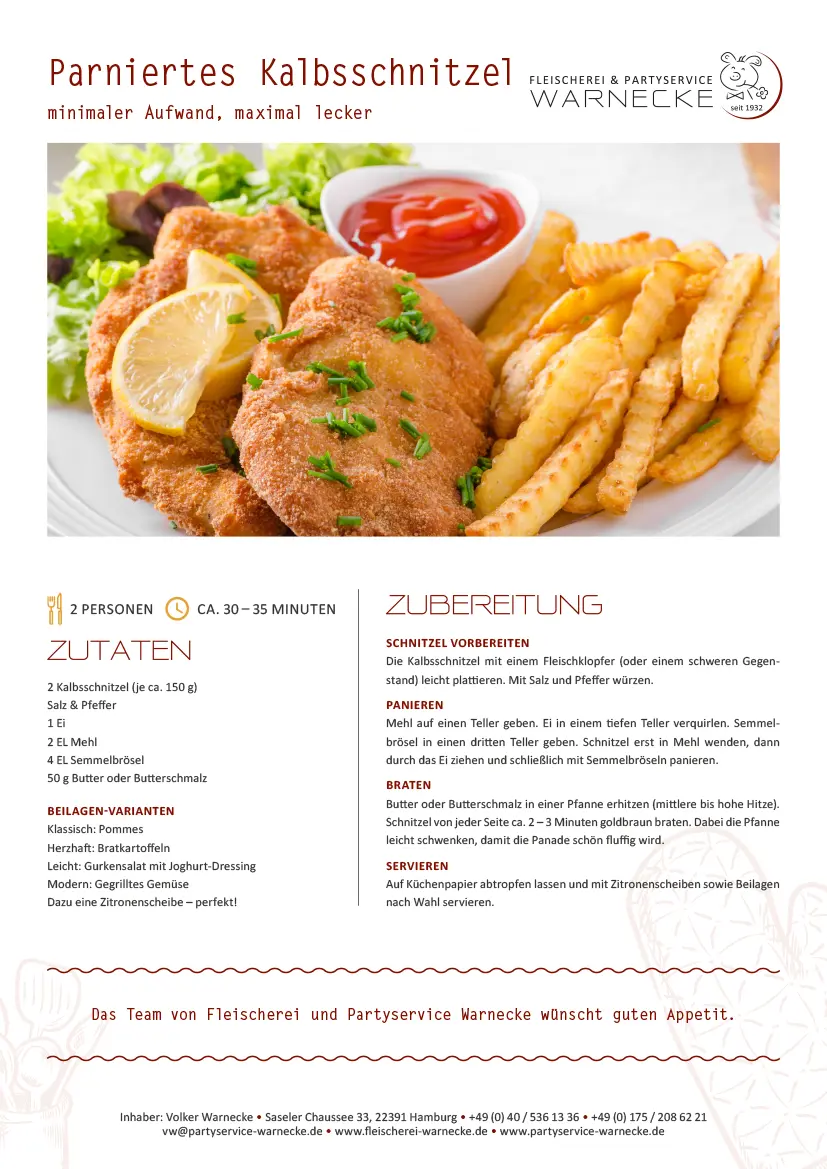 Parniertes Kalbsschnitzel

minimaler Aufwand, maximal lecker

FLEISCHEREI & PARTYSERVICE
WARNECKE
seit 1932

2 PERSONEN  CA. 30 – 35 MINUTEN

ZUTATEN

2 Kalbsschnitzel (je ca. 150 g)
Salz & Pfeffer
1 Ei
2 EL Mehl
4 EL Semmelbrösel
50 g Butter oder Butterschmalz

BEILAGEN-VARIANTEN
Klassisch: Pommes
Herzhaft: Bratkartoffeln
Leicht: Gurkensalat mit Joghurt-Dressing
Modern: Gegrilltes Gemüse
Dazu eine Zitronenscheibe – perfekt!

ZUBEREITUNG

SCHNITZEL VORBEREITEN
Die Kalbsschnitzel mit einem Fleischklopfer (oder einem schweren Gegenstand) leicht plattieren. Mit Salz und Pfeffer würzen.

PANIEREN
Mehl auf einen Teller geben. Ei in einem tiefen Teller verquirlen. Semmelbrösel in einen dritten Teller geben. Schnitzel erst in Mehl wenden, dann durch das Ei ziehen und schließlich mit Semmelbröseln panieren.

BRATEN
Butter oder Butterschmalz in einer Pfanne erhitzen (mittlere bis hohe Hitze). Schnitzel von jeder Seite ca. 2 – 3 Minuten goldbraun braten. Dabei die Pfanne leicht schwenken, damit die Panade schön fluffig wird.

SERVIEREN
Auf Küchenpapier abtropfen lassen und mit Zitronenscheiben sowie Beilagen nach Wahl servieren.

Das Team von Fleischerei und Partyservice Warnecke wünscht guten Appetit.

Inhaber: Volker Warnecke • Saseler Chaussee 33, 22391 Hamburg • +49 (0) 40 / 536 13 36 • +49 (0) 175 / 208 62 21
vw@partyservice-warnecke.de • www.fleischerei-warnecke.de • www.partyservice-warnecke.de